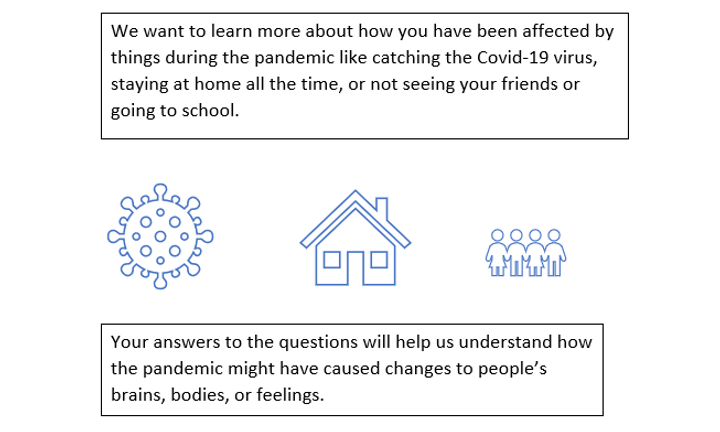 We want to learn more about how you have been affected by things during the pandemic like catching the Covid-19 virus, staying at home all the time, or not seeing your friends or going to school.

Your answers to the questions will help us understand how the pandemic might have caused changes to people's brains, bodies, or feelings.